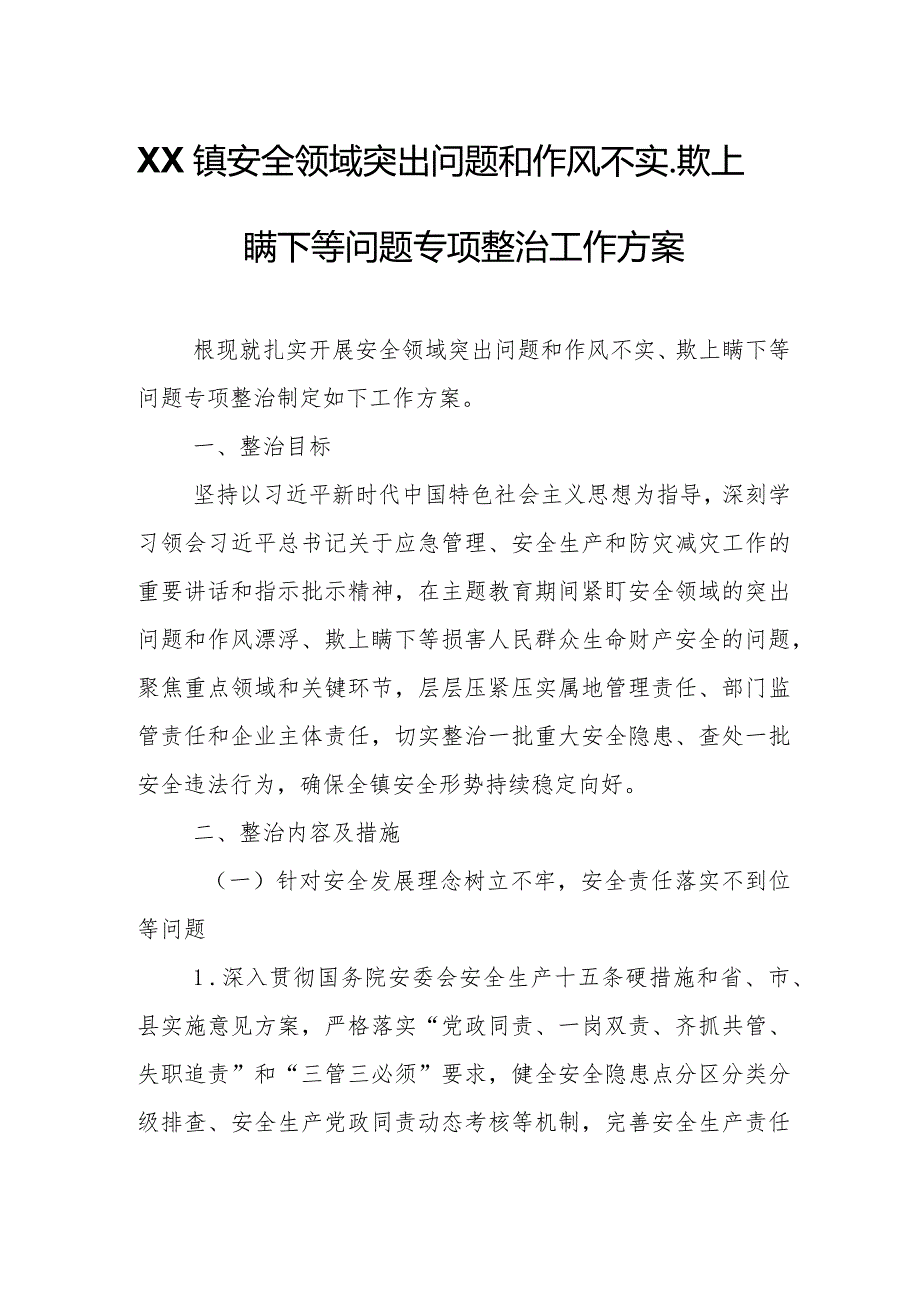 XX镇安全领域突出问题和作风不实.欺上瞒下等问题专项整治工作方案

根现就扎实开展安全领域突出问题和作风不实、欺上瞒下等问题专项整治制定如下工作方案。

一、整治目标

坚持以习近平新时代中国特色社会主义思想为指导，深刻学习领会习近平总书记关于应急管理、安全生产和防灾减灾工作的重要讲话和指示批示精神，在主题教育期间紧盯安全领域的突出问题和作风漂浮、欺上瞒下等损害人民群众生命财产安全的问题，聚焦重点领域和关键环节，层层压紧压实属地管理责任、部门监管责任和企业主体责任，切实整治一批重大安全隐患、查处一批安全违法行为，确保全镇安全形势持续稳定向好。

二、整治内容及措施

（一）针对安全发展理念树立不牢，安全责任落实不到位等问题

1.深入贯彻国务院安委会安全生产十五条硬措施和省、市、县实施意见方案，严格落实“党政同责、一岗双责、齐抓共管、失职追责”和“三管三必须”要求，健全安全隐患点分区分类分级排查、安全生产党政同责动态考核等机制，完善安全生产责任